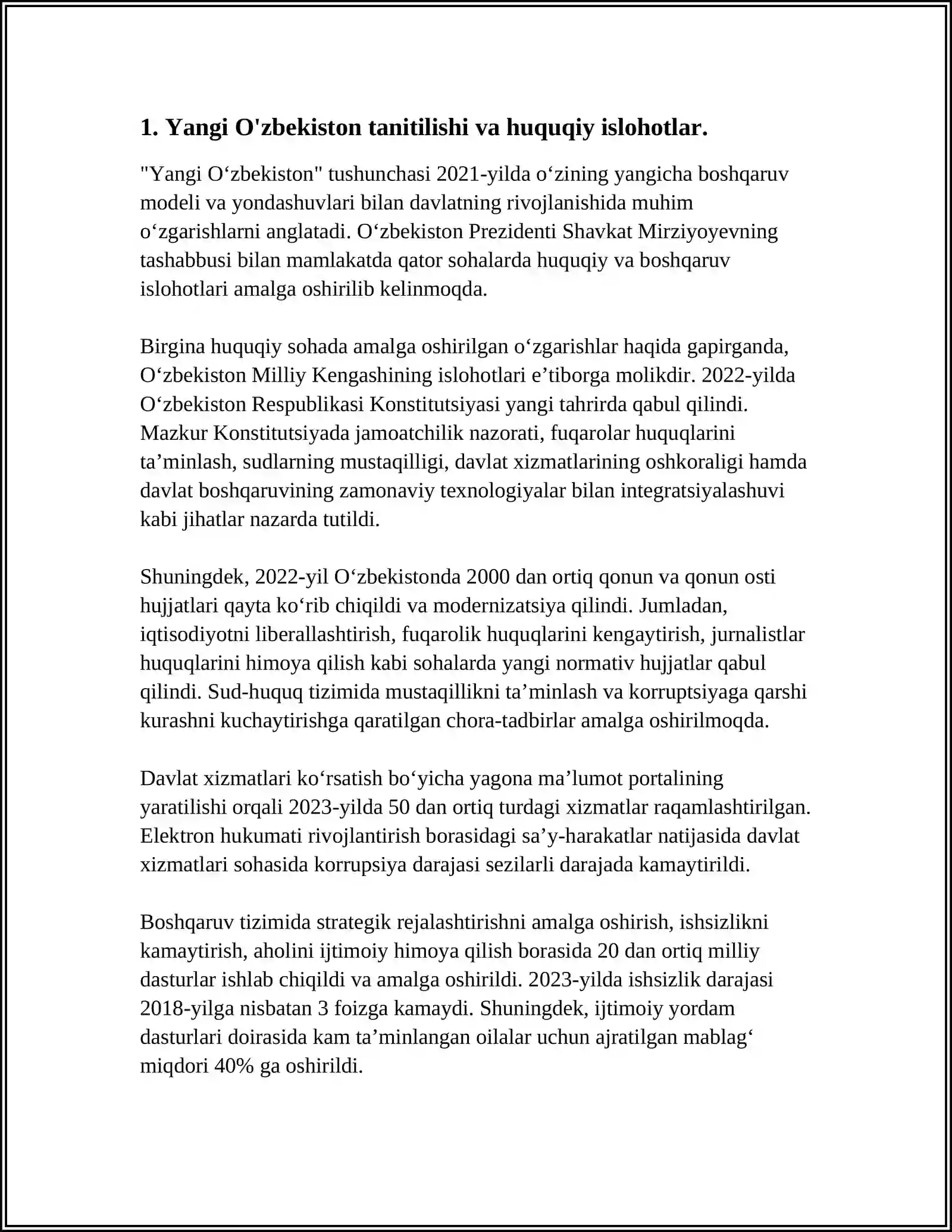 1. Yangi O'zbekiston tanitilishi va huquqiy islohotlar.

"Yangi O'zbekiston" tushunchasi 2021-yilda o'zining yangicha boshqaruv modeli va yondashuvlari bilan davlatning rivojlanishida muhim o'zgarishlarni anglatadi. O'zbekiston Prezidenti Shavkat Mirziyoyevning tashabbusi bilan mamlakatda qator sohalarda huquqiy va boshqaruv islohotlari amalga oshirilib kelinmoqda.

Birgina huquqiy sohada amalga oshirilgan o'zgarishlar haqida gapirganda, O'zbekiston Milliy Kengashining islohotlari e'tiborga molikdir. 2022-yilda O'zbekiston Respublikasi Konstitutsiyasi yangi tahrirda qabul qilindi. Mazkur Konstitutsiyada jamoatchilik nazorati, fuqarolar huquqlarini ta'minlash, sudlarning mustaqilligi, davlat xizmatlarining oshkoraligi hamda davlat boshqaruvining zamonaviy texnologiyalar bilan integratsiyalashuvi kabi jihatlar nazarda tutildi.

Shuningdek, 2022-yil O'zbekistonda 2000 dan ortiq qonun va qonun osti hujjatlari qayta ko'rib chiqildi va modernizatsiya qilindi. Jumladan, iqtisodiyotni liberallashtirish, fuqarolik huquqlarini kengaytirish, jurnalistlar huquqlarini himoya qilish kabi sohalarda yangi normativ hujjatlar qabul qilindi. Sud-huquq tizimida mustaqillikni ta'minlash va korruptsiyaga qarshi kurashni kuchaytirishga qaratilgan chora-tadbirlar amalga oshirilmoqda.

Davlat xizmatlari ko'rsatish bo'yicha yagona ma'lumot portalining yaratilishi orqali 2023-yilda 50 dan ortiq turdagi xizmatlar raqamlashtirilgan. Elektron hukumati rivojlantirish borasidagi sa'y-harakatlar natijasida davlat xizmatlari sohasida korrupsiya darajasi sezilarli darajada kamaytirildi.

Boshqaruv tizimida strategik rejalashtirishni amalga oshirish, ishsizlikni kamaytirish, aholini ijtimoiy himoya qilish borasida 20 dan ortiq milliy dasturlar ishlab chiqildi va amalga oshirildi. 2023-yilda ishsizlik darajasi 2018-yilga nisbatan 3 foizga kamaydi. Shuningdek, ijtimoiy yordam dasturlari doirasida kam ta'minlangan oilalar uchun ajratilgan mablag' miqdori 40% ga oshirildi.